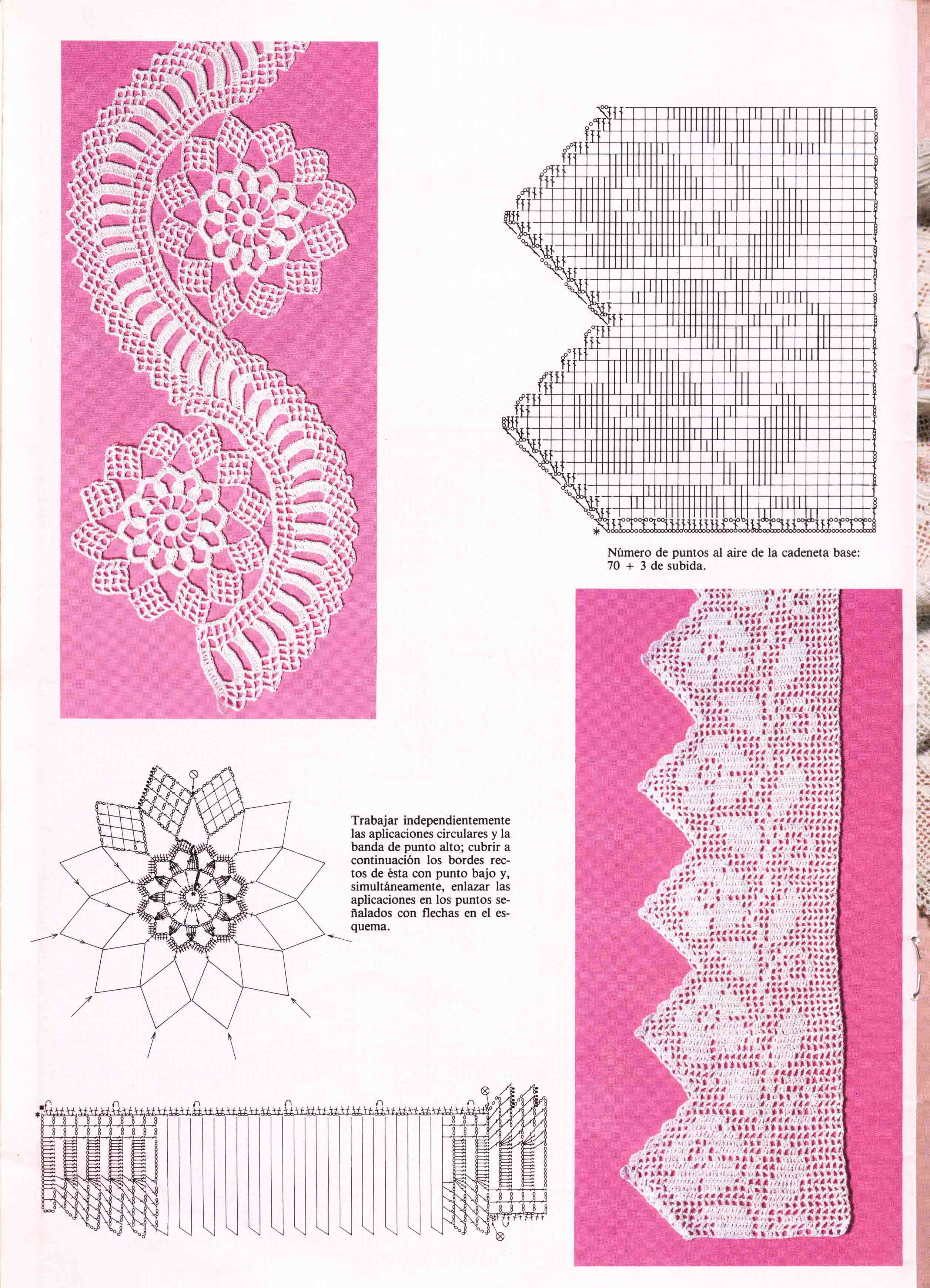 Número de puntos al aire de la cadeneta base: 70 + 3 de subida.

Trabajar independientemente las aplicaciones circulares y la banda de punto alto; cubrir a continuación los bordes rectos de ésta con punto bajo y, simultáneamente, enlazar las aplicaciones en los puntos señalados con flechas en el esquema.